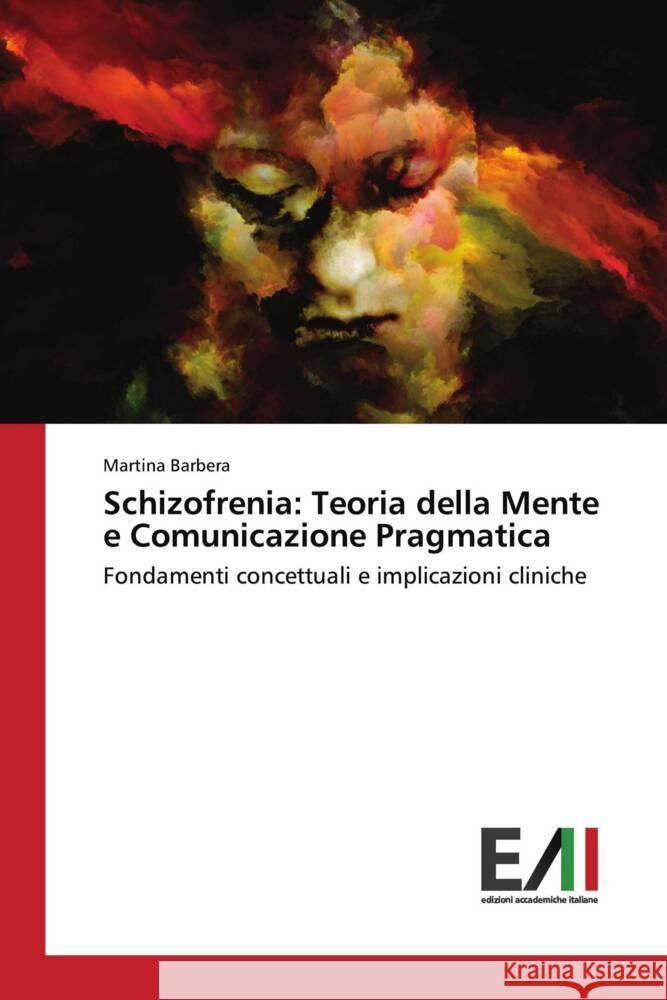 Martina Barbera

Schizofrenia: Teoria della Mente e Comunicazione Pragmatica

Fondamenti concettuali e implicazioni cliniche

EAI

edizioni accademiche italiane